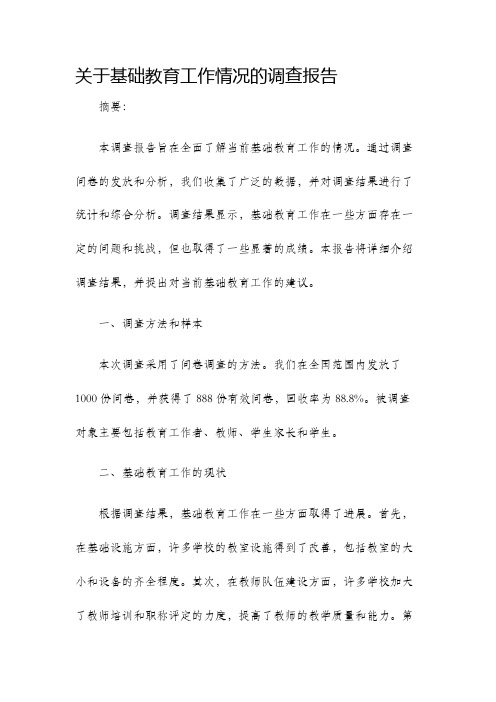 关于基础教育工作情况的调查报告

摘要：

本调查报告旨在全面了解当前基础教育工作的情况。通过调查问卷的发放和分析，我们收集了广泛的数据，并对调查结果进行了统计和综合分析。调查结果显示，基础教育工作在一些方面存在一定的问题和挑战，但也取得了一些显著的成绩。本报告将详细介绍调查结果，并提出对当前基础教育工作的建议。

一、调查方法和样本

本次调查采用了问卷调查的方法。我们在全国范围内发放了1000份问卷，并获得了888份有效问卷，回收率为88.8%。被调查对象主要包括教育工作者、教师、学生家长和学生。

二、基础教育工作的现状

根据调查结果，基础教育工作在一些方面取得了进展。首先，在基础设施方面，许多学校的教室设施得到了改善，包括教室的大小和设备的齐全程度。其次，在教师队伍建设方面，许多学校加大了教师培训和职称评定的力度，提高了教师的教学质量和能力。第